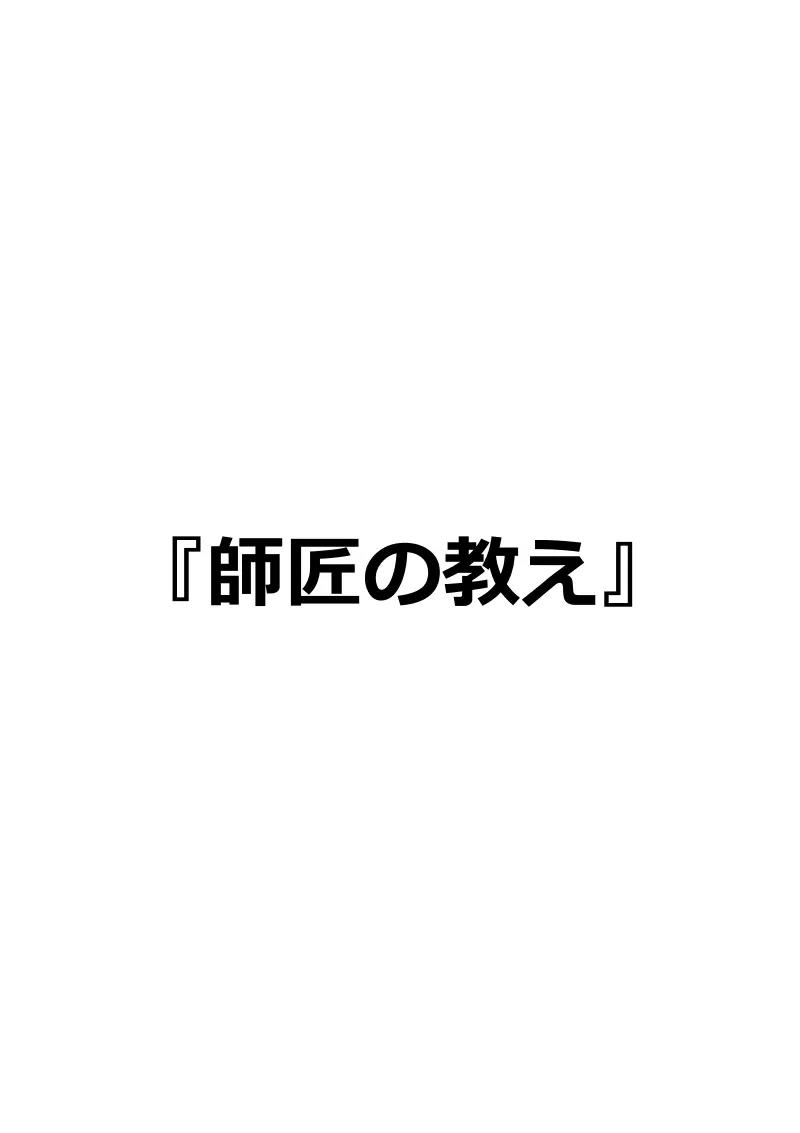 『師匠の教え』